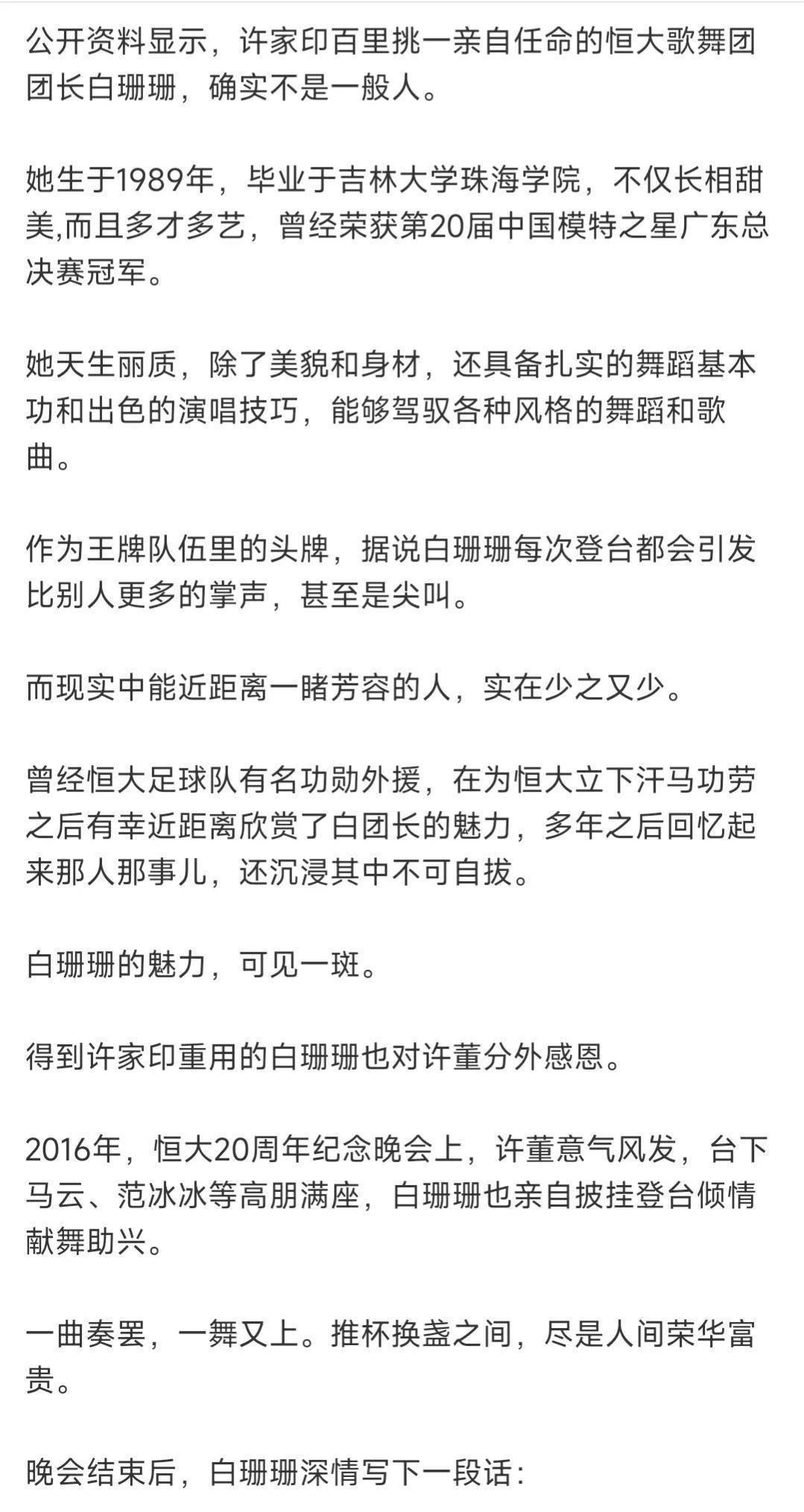 公开资料显示，许家印百里挑一亲自任命的恒大歌舞团团长白珊珊，确实不是一般人。

她生于1989年，毕业于吉林大学珠海学院，不仅长相甜美,而且多才多艺，曾经荣获第20届中国模特之星广东总决赛冠军。

她天生丽质，除了美貌和身材，还具备扎实的舞蹈基本功和出色的演唱技巧，能够驾驭各种风格的舞蹈和歌曲。

作为王牌队伍里的头牌，据说白珊珊每次登台都会引发比别人更多的掌声，甚至是尖叫。

而现实中能近距离一睹芳容的人，实在少之又少。

曾经恒大足球队有名功勋外援，在为恒大立下汗马功劳之后有幸近距离欣赏了白团长的魅力，多年之后回忆起来那人那事儿，还沉浸其中不可自拔。

白珊珊的魅力，可见一斑。

得到许家印重用的白珊珊也对许董分外感恩。

2016年，恒大20周年纪念晚会上，许董意气风发，台下马云、范冰冰等高朋满座，白珊珊也亲自披挂登台倾情献舞助兴。

一曲奏罢，一舞又上。推杯换盏之间，尽是人间荣华富贵。

晚会结束后，白珊珊深情写下一段话：